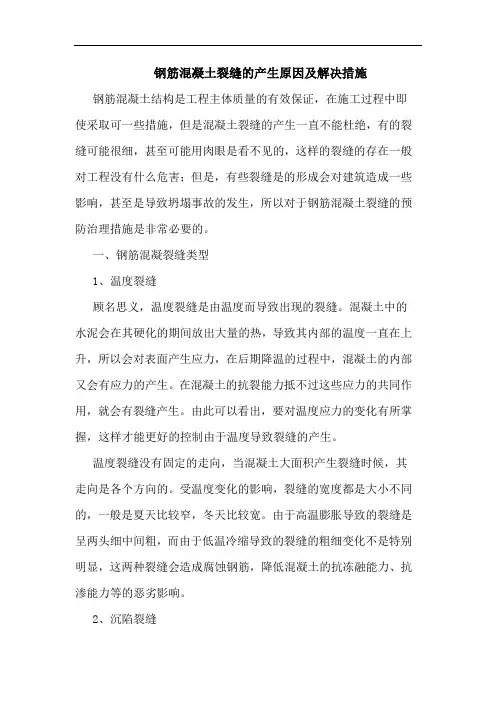 钢筋混凝土裂缝的产生原因及解决措施

钢筋混凝土结构是工程主体质量的有效保证，在施工过程中即使采取可一些措施，但是混凝土裂缝的产生一直不能杜绝，有的裂缝可能很细，甚至可能用肉眼是看不见的，这样的裂缝的存在一般对工程没有什么危害；但是，有些裂缝是的形成会对建筑造成一些影响，甚至是导致坍塌事故的发生，所以对于钢筋混凝土裂缝的预防治理措施是非常必要的。

一、钢筋混凝裂缝类型

1、温度裂缝

顾名思义，温度裂缝是由温度而导致出现的裂缝。混凝土中的水泥会在其硬化的期间放出大量的热，导致其内部的温度一直在上升，所以会对表面产生应力，在后期降温的过程中，混凝土的内部又会有应力的产生。在混凝土的抗裂能力抵不过这些应力的共同作用，就会有裂缝产生。由此可以看出，要对温度应力的变化有所掌握，这样才能更好的控制由于温度导致裂缝的产生。

温度裂缝没有固定的走向，当混凝土大面积产生裂缝时候，其走向是各个方向的。受温度变化的影响，裂缝的宽度都是大小不同的，一般是夏天比较窄，冬天比较宽。由于高温膨胀导致的裂缝是呈两头细中间粗，而由于低温冷缩导致的裂缝的粗细变化不是特别明显，这两种裂缝会造成腐蚀钢筋，降低混凝土的抗冻融能力、抗渗能力等的恶劣影响。

2、沉陷裂缝